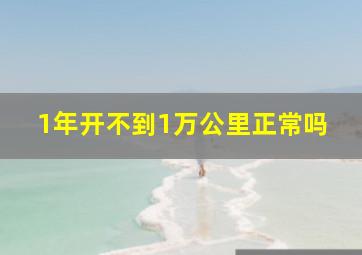 1年开不到1万公里正常吗